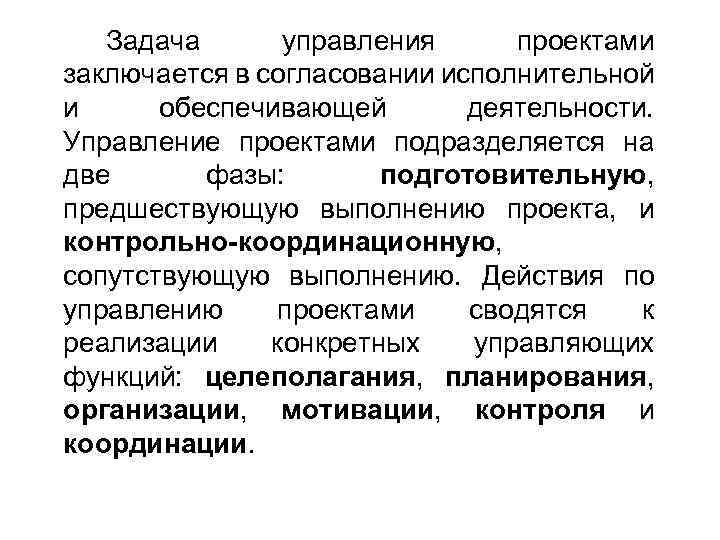 Задача управления проектами заключается в согласовании исполнительной и обеспечивающей деятельности. Управление проектами подразделяется на две фазы: подготовительную, предшествующую выполнению проекта, и контрольно-координационную, сопутствующую выполнению. Действия по управлению проектами сводятся к реализации конкретных управляющих функций: целеполагания, планирования, организации, мотивации, контроля и координации.